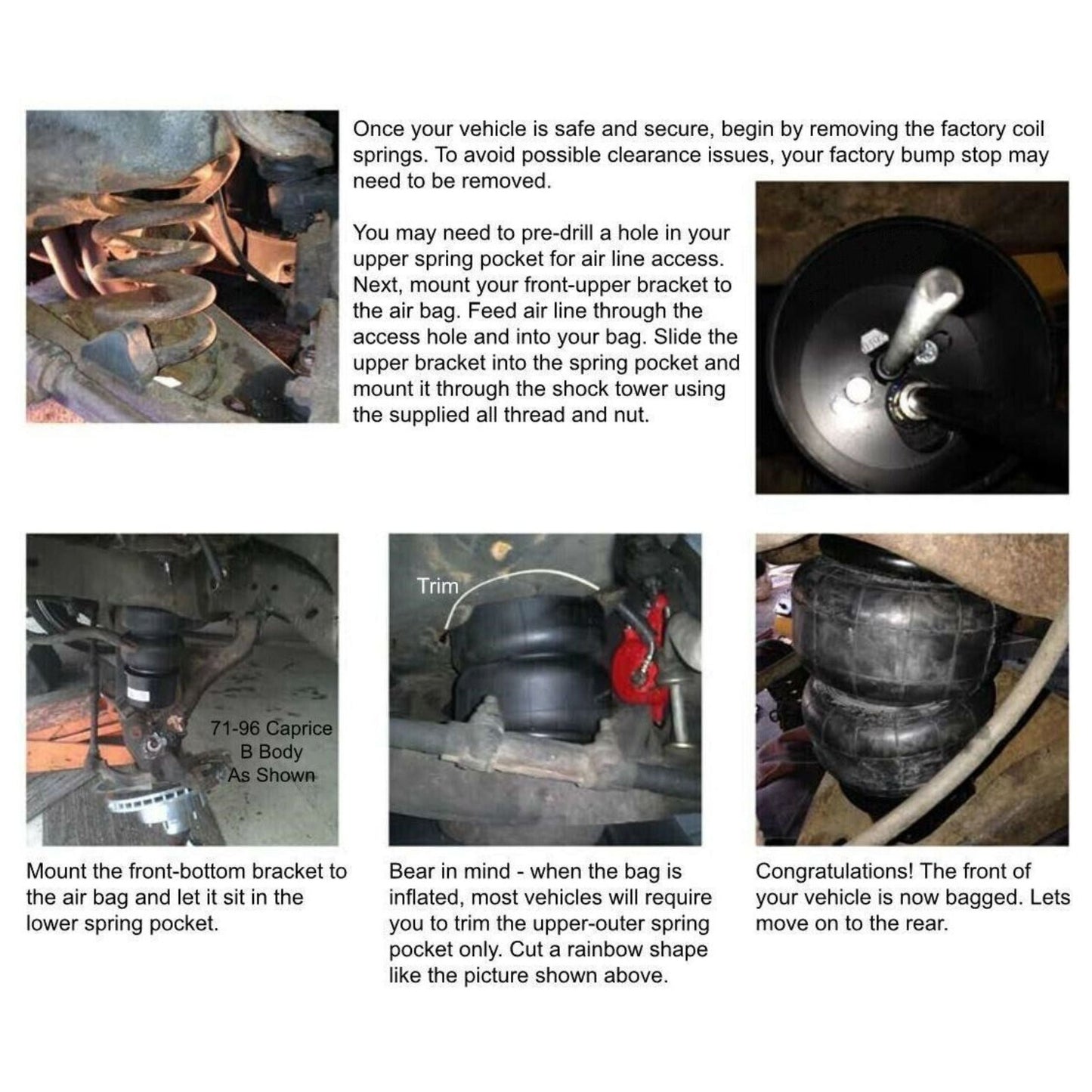 Once your vehicle is safe and secure, begin by removing the factory coil springs. To avoid possible clearance issues, your factory bump stop may need to be removed.

You may need to pre-drill a hole in your upper spring pocket for air line access. Next, mount your front-upper bracket to the air bag. Feed air line through the access hole and into your bag. Slide the upper bracket into the spring pocket and mount it through the shock tower using the supplied all thread and nut.

71-96 Caprice
B Body
As Shown

Mount the front-bottom bracket to the air bag and let it sit in the lower spring pocket.

Trim

Bear in mind - when the bag is inflated, most vehicles will require you to trim the upper-outer spring pocket only. Cut a rainbow shape like the picture shown above.

Congratulations! The front of your vehicle is now bagged. Lets move on to the rear.